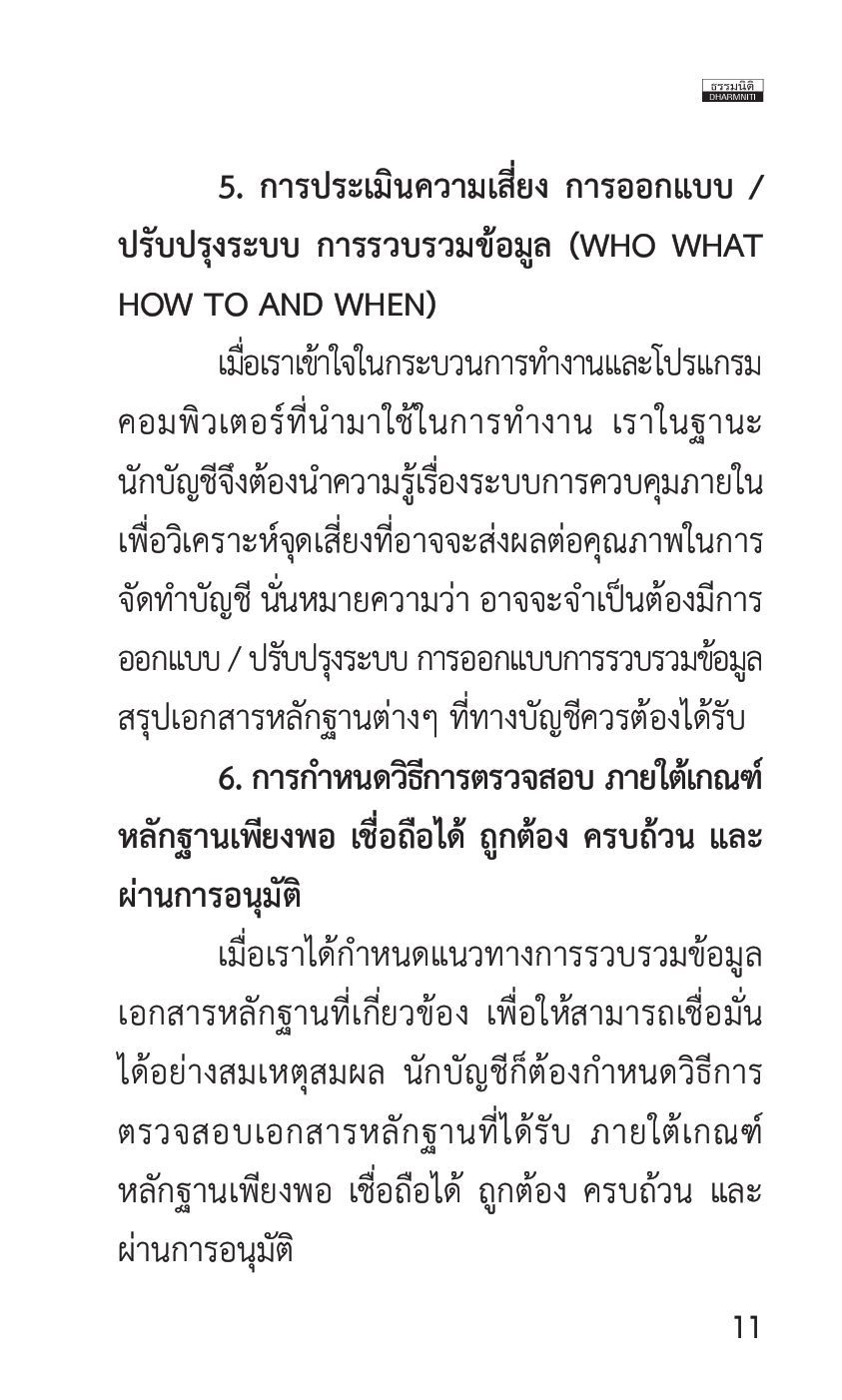 ธรรมนิติ
DHARMNITI

5. การประเมินความเสี่ยง การออกแบบ / ปรับปรุงระบบ การรวบรวมข้อมูล (WHO WHAT HOW TO AND WHEN)

เมื่อเราเข้าใจในกระบวนการทำงานและโปรแกรมคอมพิวเตอร์ที่นำมาใช้ในการทำงาน เราในฐานะนักบัญชีจึงต้องนำความรู้เรื่องระบบการควบคุมภายในเพื่อวิเคราะห์จุดเสี่ยงที่อาจจะส่งผลต่อคุณภาพในการจัดทำบัญชี นั่นหมายความว่า อาจจะจำเป็นต้องมีการออกแบบ / ปรับปรุงระบบ การออกแบบการรวบรวมข้อมูลสรุปเอกสารหลักฐานต่างๆ ที่ทางบัญชีควรต้องได้รับ

6. การกำหนดวิธีการตรวจสอบ ภายใต้เกณฑ์หลักฐานเพียงพอ เชื่อถือได้ ถูกต้อง ครบถ้วน และผ่านการอนุมัติ

เมื่อเราได้กำหนดแนวทางการรวบรวมข้อมูลเอกสารหลักฐานที่เกี่ยวข้อง เพื่อให้สามารถเชื่อมั่นได้อย่างสมเหตุสมผล นักบัญชีก็ต้องกำหนดวิธีการตรวจสอบเอกสารหลักฐานที่ได้รับ ภายใต้เกณฑ์หลักฐานเพียงพอ เชื่อถือได้ ถูกต้อง ครบถ้วน และผ่านการอนุมัติ

11